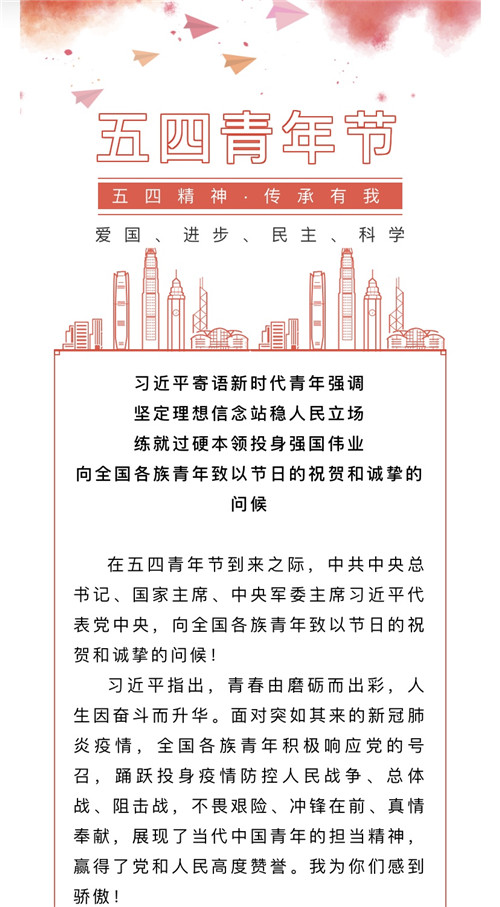 五四青年节

五四精神·传承有我

爱国、进步、民主、科学

习近平寄语新时代青年强调
坚定理想信念站稳人民立场
练就过硬本领投身强国伟业
向全国各族青年致以节日的祝贺和诚挚的问候

在五四青年节到来之际，中共中央总书记、国家主席、中央军委主席习近平代表党中央，向全国各族青年致以节日的祝贺和诚挚的问候！

习近平指出，青春由磨砺而出彩，人生因奋斗而升华。面对突如其来的新冠肺炎疫情，全国各族青年积极响应党的号召，踊跃投身疫情防控人民战争、总体战、阻击战，不畏艰险、冲锋在前、真情奉献，展现了当代中国青年的担当精神，赢得了党和人民高度赞誉。我为你们感到骄傲！